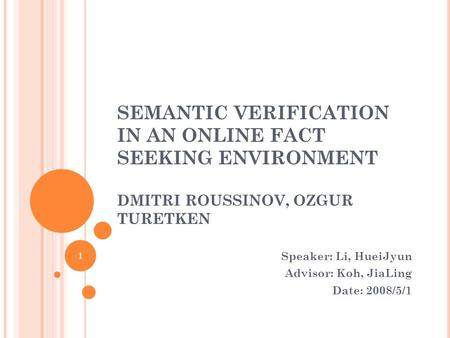 SEMANTIC VERIFICATION IN AN ONLINE FACT SEEKING ENVIRONMENT

DMITRI ROUSSINOV, OZGUR TURETKEN

1

Speaker: Li, HueiJyun
Advisor: Koh, JiaLing
Date: 2008/5/1